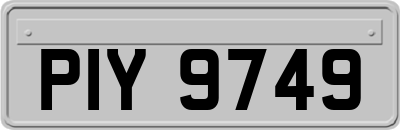 PIY 9749